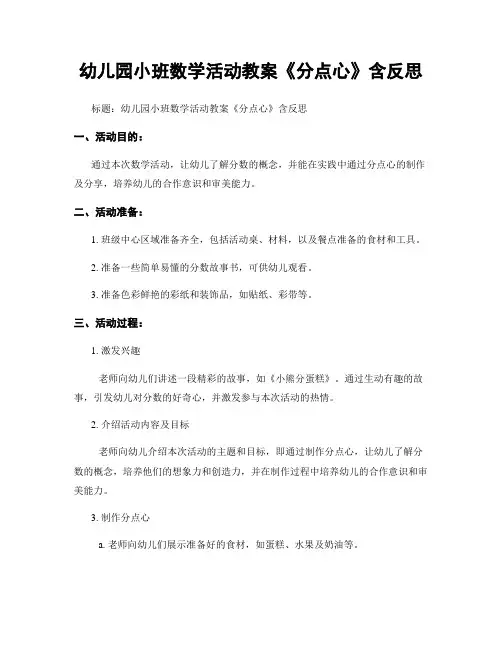 幼儿园小班数学活动教案《分点心》含反思

标题：幼儿园小班数学活动教案《分点心》含反思

一、活动目的：

通过本次数学活动，让幼儿了解分数的概念，并能在实践中通过分点心的制作及分享，培养幼儿的合作意识和审美能力。

二、活动准备：

1. 班级中心区域准备齐全，包括活动桌、材料，以及餐点准备的食材和工具。

2. 准备一些简单易懂的分数故事书，可供幼儿观看。

3. 准备色彩鲜艳的彩纸和装饰品，如贴纸、彩带等。

三、活动过程：

1. 激发兴趣

老师向幼儿们讲述一段精彩的故事，如《小熊分蛋糕》，通过生动有趣的故事，引发幼儿对分数的好奇心，并激发参与本次活动的热情。

2. 介绍活动内容及目标

老师向幼儿介绍本次活动的主题和目标，即通过制作分点心，让幼儿了解分数的概念，培养他们的想象力和创造力，并在制作过程中培养幼儿的合作意识和审美能力。

3. 制作分点心

a. 老师向幼儿们展示准备好的食材，如蛋糕、水果及奶油等。